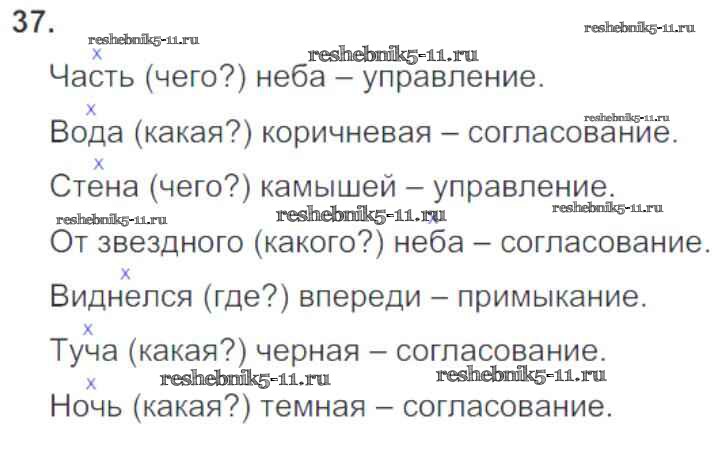 37.

x
Часть (чего?) неба – управление.

x
Вода (какая?) коричневая – согласование.

x
Стена (чего?) камышей – управление.

x
От звездного (какого?) неба – согласование.

x
Виднелся (где?) впереди – примыкание.

x
Туча (какая?) черная – согласование.

x
Ночь (какая?) темная – согласование.

reshebnik5-11.ru